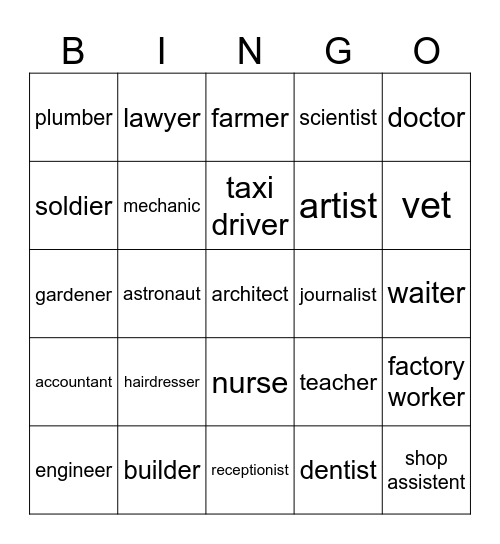 | B | I | N | G | O |
|---|---|---|---|---|
| plumber | lawyer | farmer | scientist | doctor |
| soldier | mechanic | taxi driver | artist | vet |
| gardener | astronaut | architect | journalist | waiter |
| accountant | hairdresser | nurse | teacher | factory worker |
| engineer | builder | receptionist | dentist | shop assistent |